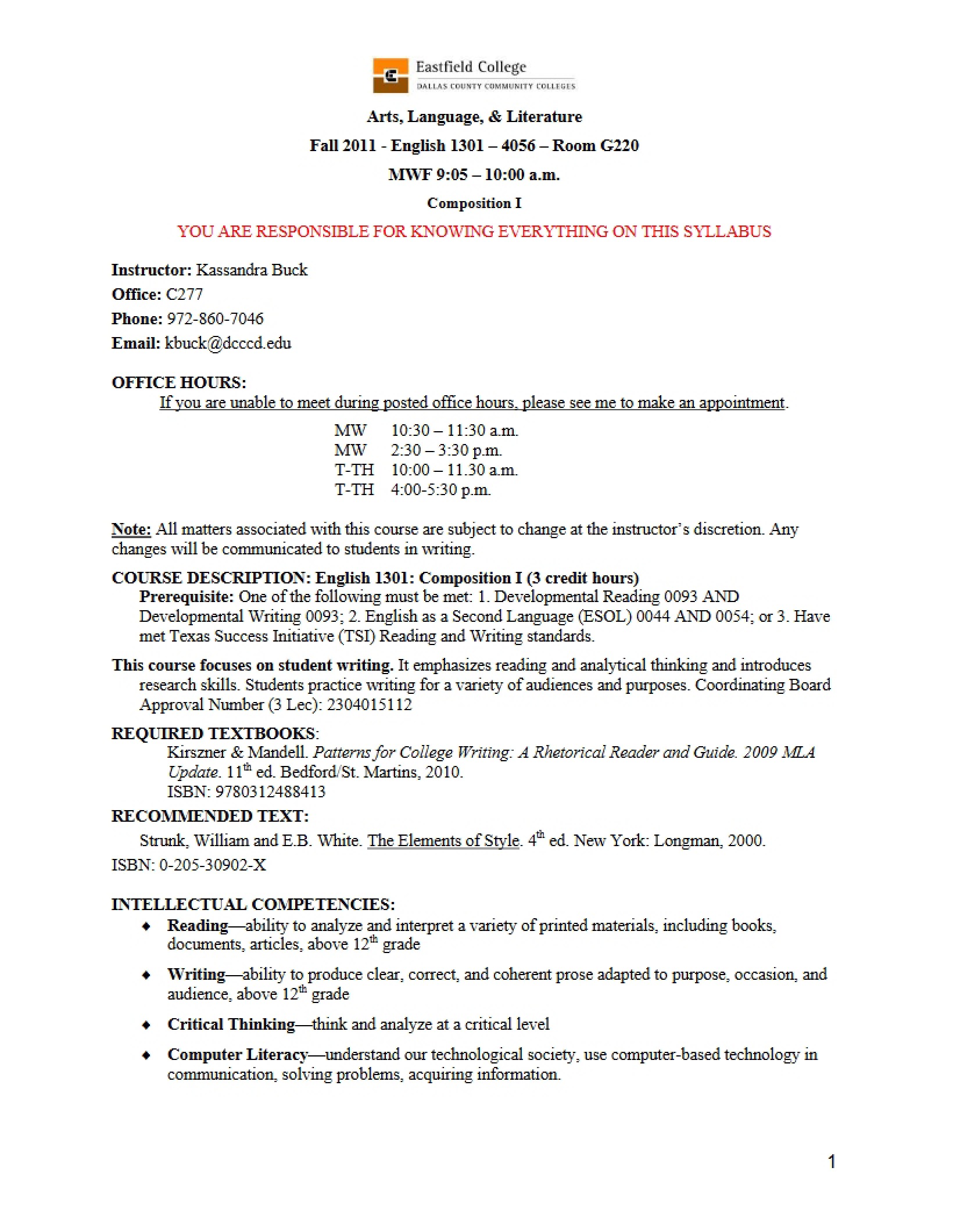 Eastfield College
DALLAS COUNTY COMMUNITY COLLEGES

Arts, Language, & Literature

Fall 2011 - English 1301 – 4056 – Room G220

MWF 9:05 – 10:00 a.m.

Composition I

YOU ARE RESPONSIBLE FOR KNOWING EVERYTHING ON THIS SYLLABUS

Instructor: Kassandra Buck
Office: C277
Phone: 972-860-7046
Email: kbuck@dcccd.edu

OFFICE HOURS:
If you are unable to meet during posted office hours, please see me to make an appointment.

MW 10:30 – 11:30 a.m.
MW 2:30 – 3:30 p.m.
T-TH 10:00 – 11.30 a.m.
T-TH 4:00-5:30 p.m.

Note: All matters associated with this course are subject to change at the instructor's discretion. Any changes will be communicated to students in writing.

COURSE DESCRIPTION: English 1301: Composition I (3 credit hours)
Prerequisite: One of the following must be met: 1. Developmental Reading 0093 AND Developmental Writing 0093; 2. English as a Second Language (ESOL) 0044 AND 0054; or 3. Have met Texas Success Initiative (TSI) Reading and Writing standards.

This course focuses on student writing. It emphasizes reading and analytical thinking and introduces research skills. Students practice writing for a variety of audiences and purposes. Coordinating Board Approval Number (3 Lec): 2304015112

REQUIRED TEXTBOOKS:
Kirszner & Mandell. Patterns for College Writing: A Rhetorical Reader and Guide. 2009 MLA Update. 11th ed. Bedford/St. Martins, 2010.
ISBN: 9780312488413

RECOMMENDED TEXT:
Strunk, William and E.B. White. The Elements of Style. 4th ed. New York: Longman, 2000.
ISBN: 0-205-30902-X

INTELLECTUAL COMPETENCIES:
• Reading—ability to analyze and interpret a variety of printed materials, including books, documents, articles, above 12th grade
• Writing—ability to produce clear, correct, and coherent prose adapted to purpose, occasion, and audience, above 12th grade
• Critical Thinking—think and analyze at a critical level
• Computer Literacy—understand our technological society, use computer-based technology in communication, solving problems, acquiring information.

1